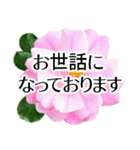 お世話に
なっております